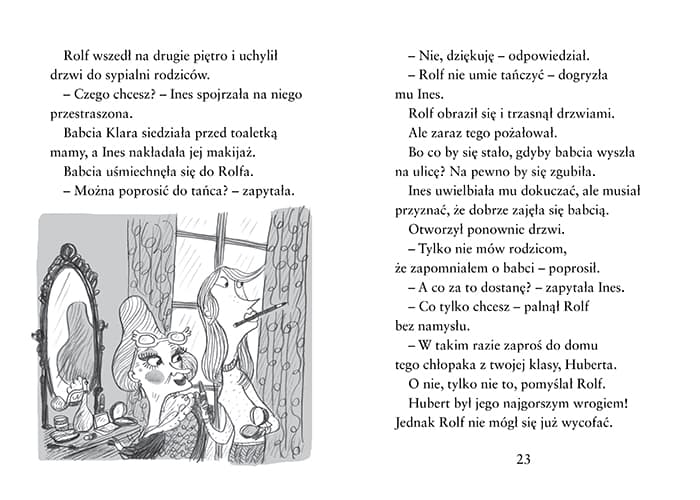 Rolf wszedł na drugie piętro i uchylił drzwi do sypialni rodziców.

– Czego chcesz? – Ines spojrzała na niego przestraszona.

Babcia Klara siedziała przed toaletką mamy, a Ines nakładała jej makijaż.

Babcia uśmiechnęła się do Rolfa.

– Można poprosić do tańca? – zapytała.

– Nie, dziękuję – odpowiedział.

– Rolf nie umie tańczyć – dogryzła mu Ines.

Rolf obraził się i trzasnął drzwiami.

Ale zaraz tego pożałował.

Bo co by się stało, gdyby babcia wyszła na ulicę? Na pewno by się zgubiła.

Ines uwielbiała mu dokuczać, ale musiał przyznać, że dobrze zajęła się babcią.

Otworzył ponownie drzwi.

– Tylko nie mów rodzicom, że zapomniałem o babci – poprosił.

– A co za to dostanę? – zapytała Ines.

– Co tylko chcesz – palnął Rolf bez namysłu.

– W takim razie zaproś do domu tego chłopaka z twojej klasy, Huberta.

O nie, tylko nie to, pomyślał Rolf.

Hubert był jego najgorszym wrogiem! Jednak Rolf nie mógł się już wycofać.

23